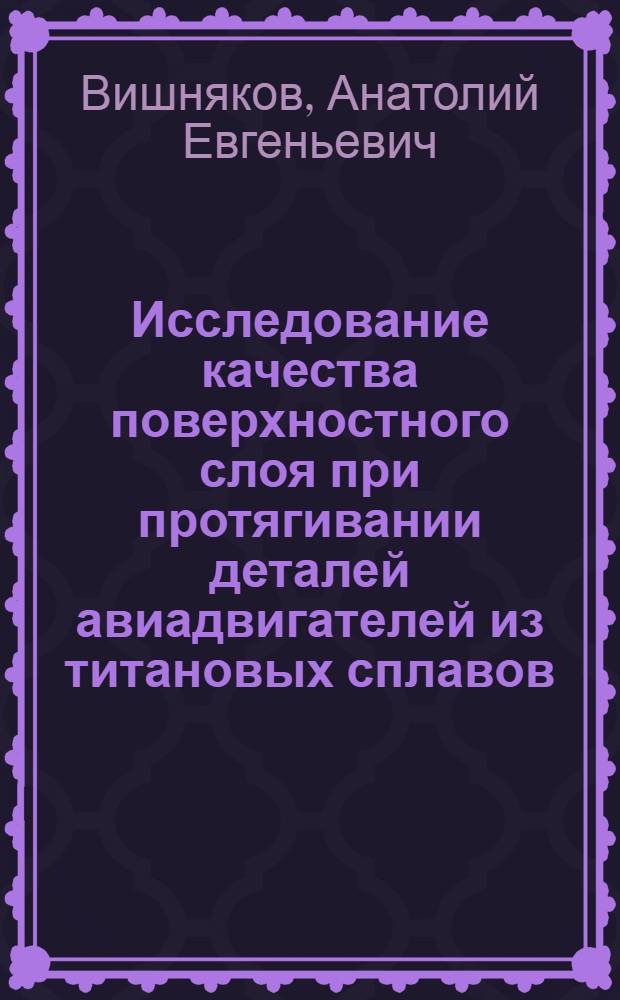 Вишняков, Анатолий Евгеньевич

Исследование качества поверхностного слоя при протягивании деталей авиадвигателей из титановых сплавов